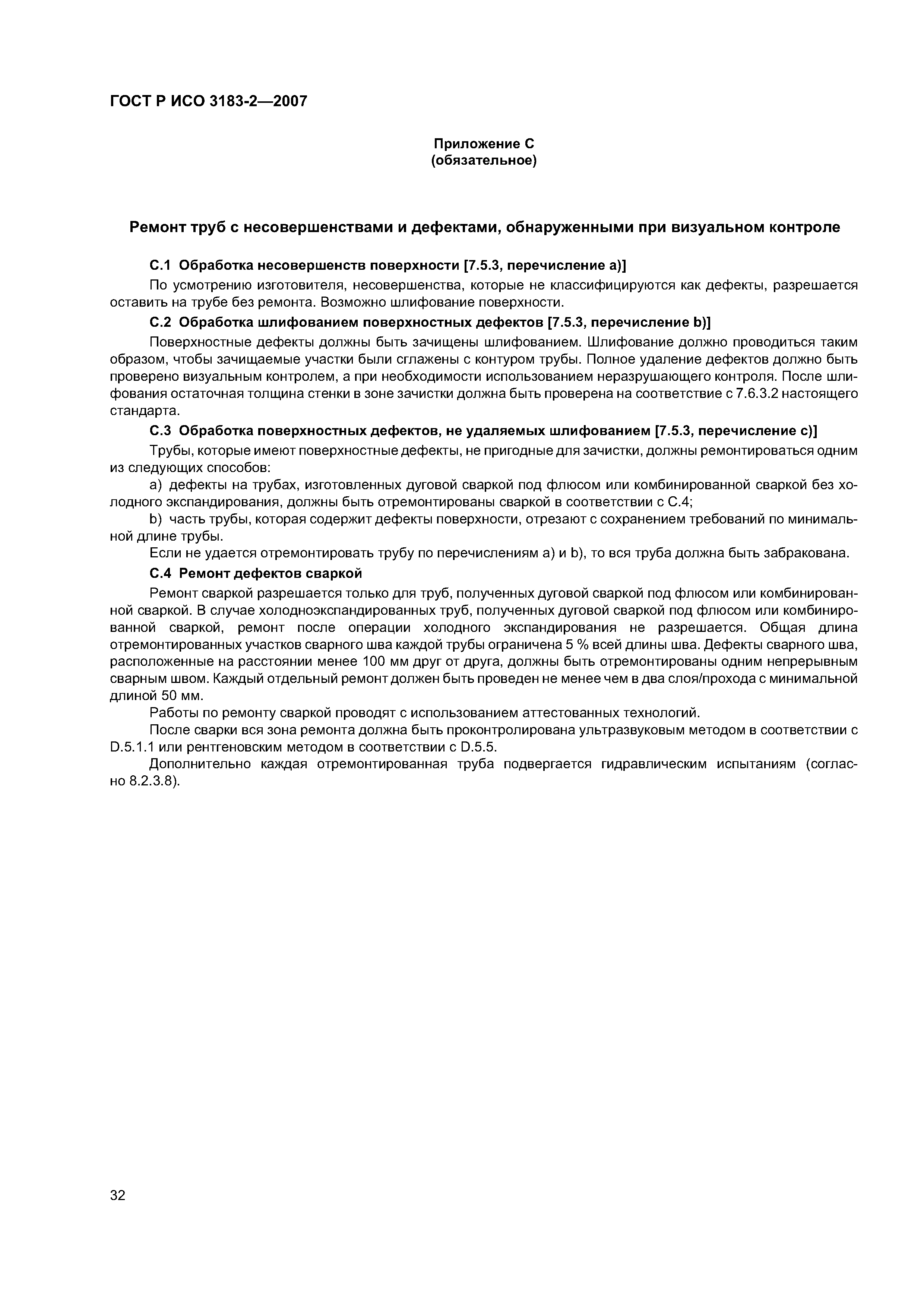 ГОСТ Р ИСО 3183-2—2007

Приложение С
(обязательное)

Ремонт труб с несовершенствами и дефектами, обнаруженными при визуальном контроле

С.1 Обработка несовершенств поверхности [7.5.3, перечисление а)]

По усмотрению изготовителя, несовершенства, которые не классифицируются как дефекты, разрешается оставить на трубе без ремонта. Возможно шлифование поверхности.

С.2 Обработка шлифованием поверхностных дефектов [7.5.3, перечисление b)]

Поверхностные дефекты должны быть зачищены шлифованием. Шлифование должно проводиться таким образом, чтобы зачищаемые участки были сглажены с контуром трубы. Полное удаление дефектов должно быть проверено визуальным контролем, а при необходимости использованием неразрушающего контроля. После шлифования остаточная толщина стенки в зоне зачистки должна быть проверена на соответствие с 7.6.3.2 настоящего стандарта.

С.3 Обработка поверхностных дефектов, не удаляемых шлифованием [7.5.3, перечисление с)]

Трубы, которые имеют поверхностные дефекты, не пригодные для зачистки, должны ремонтироваться одним из следующих способов:

а) дефекты на трубах, изготовленных дуговой сваркой под флюсом или комбинированной сваркой без холодного экспандирования, должны быть отремонтированы сваркой в соответствии с С.4;

b) часть трубы, которая содержит дефекты поверхности, отрезают с сохранением требований по минимальной длине трубы.

Если не удается отремонтировать трубу по перечислениям а) и b), то вся труба должна быть забракована.

С.4 Ремонт дефектов сваркой

Ремонт сваркой разрешается только для труб, полученных дуговой сваркой под флюсом или комбинированной сваркой. В случае холодноэкспандированных труб, полученных дуговой сваркой под флюсом или комбинированной сваркой, ремонт после операции холодного экспандирования не разрешается. Общая длина отремонтированных участков сварного шва каждой трубы ограничена 5 % всей длины шва. Дефекты сварного шва, расположенные на расстоянии менее 100 мм друг от друга, должны быть отремонтированы одним непрерывным сварным швом. Каждый отдельный ремонт должен быть проведен не менее чем в два слоя/прохода с минимальной длиной 50 мм.

Работы по ремонту сваркой проводят с использованием аттестованных технологий.

После сварки вся зона ремонта должна быть проконтролирована ультразвуковым методом в соответствии с D.5.1.1 или рентгеновским методом в соответствии с D.5.5.

Дополнительно каждая отремонтированная труба подвергается гидравлическим испытаниям (согласно 8.2.3.8).

32